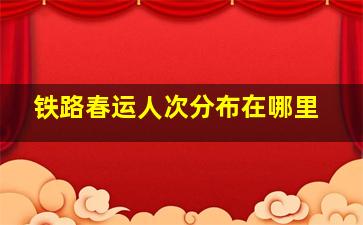 铁路春运人次分布在哪里